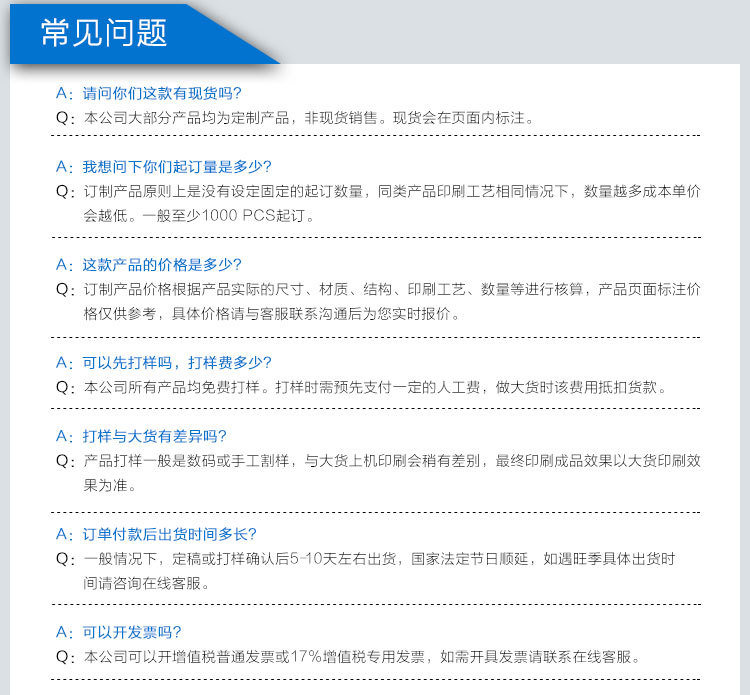 常见问题

A：请问你们这款有现货吗?
Q：本公司大部分产品均为定制产品，非现货销售。现货会在页面内标注。

A：我想问下你们起订量是多少?
Q：订制产品原则上是没有设定固定的起订数量，同类产品印刷工艺相同情况下，数量越多成本单价会越低。一般至少1000 PCS起订。

A：这款产品的价格是多少?
Q：订制产品价格根据产品实际的尺寸、材质、结构、印刷工艺、数量等进行核算，产品页面标注价格仅供参考，具体价格请与客服联系沟通后为您实时报价。

A：可以先打样吗，打样费多少?
Q：本公司所有产品均免费打样。打样时需预先支付一定的人工费，做大货时该费用抵扣货款。

A：打样与大货有差异吗?
Q：产品打样一般是数码或手工割样，与大货上机印刷会稍有差别，最终印刷成品效果以大货印刷效果为准。

A：订单付款后出货时间多长?
Q：一般情况下，定稿或打样确认后5-10天左右出货，国家法定节日顺延，如遇旺季具体出货时间请咨询在线客服。

A：可以开发票吗?
Q：本公司可以开增值税普通发票或17%增值税专用发票，如需开具发票请联系在线客服。